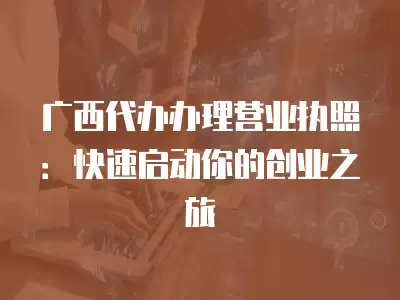 广西代办办理营业执照：快速启动你的创业之旅